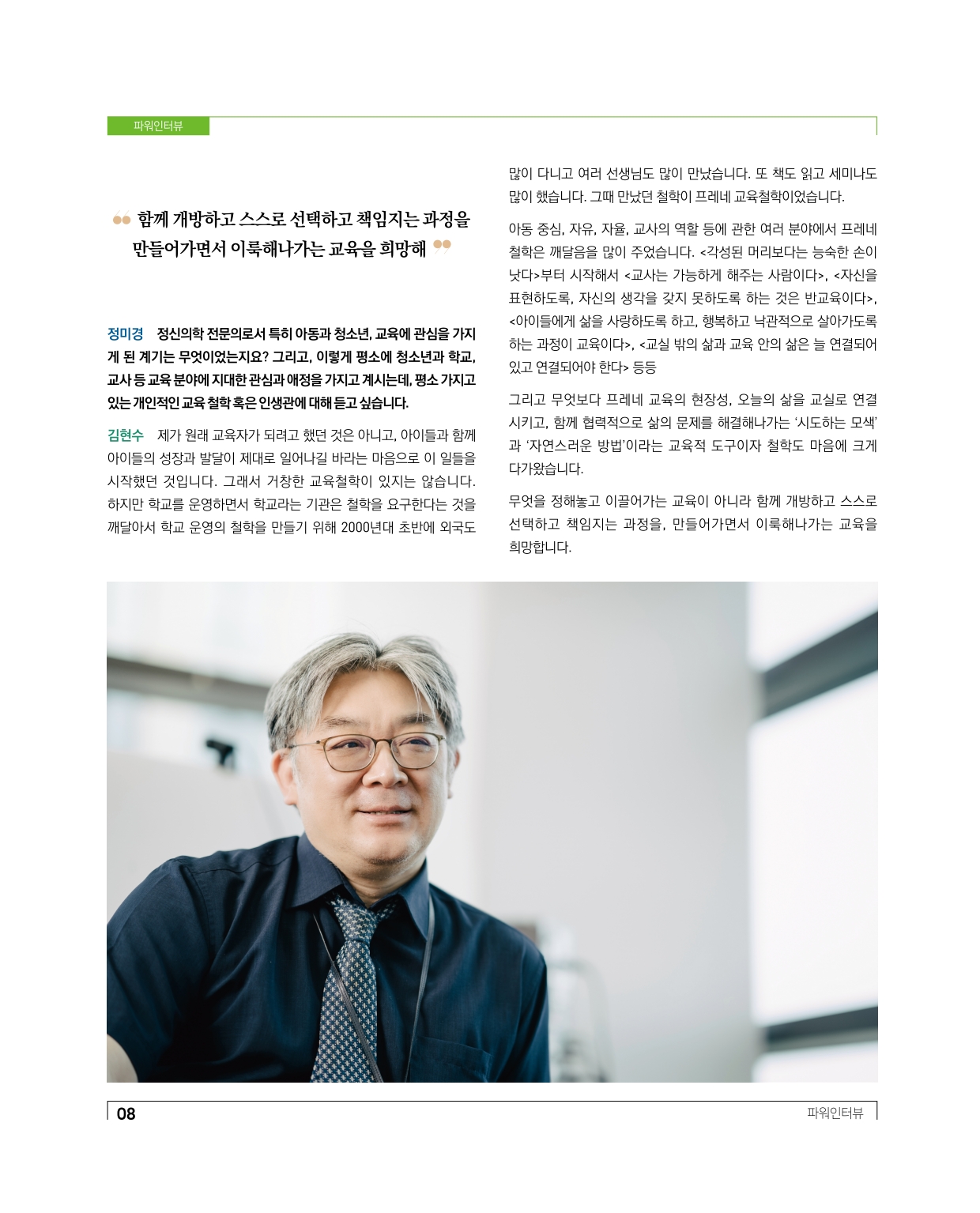 파워인터뷰

“ 함께 개방하고 스스로 선택하고 책임지는 과정을 만들어가면서 이룩해나가는 교육을 희망해 ”

정미경 정신의학 전문의로서 특히 아동과 청소년, 교육에 관심을 가지게 된 계기는 무엇이었는지요? 그리고, 이렇게 평소에 청소년과 학교, 교사 등 교육 분야에 지대한 관심과 애정을 가지고 계시는데, 평소 가지고 있는 개인적인 교육 철학 혹은 인생관에 대해 듣고 싶습니다.

김현수 제가 원래 교육자가 되려고 했던 것은 아니고, 아이들과 함께 아이들의 성장과 발달이 제대로 일어나길 바라는 마음으로 이 일들을 시작했던 것입니다. 그래서 거창한 교육철학이 있지는 않습니다. 하지만 학교를 운영하면서 학교라는 기관은 철학을 요구한다는 것을 깨달아서 학교 운영의 철학을 만들기 위해 2000년대 초반에 외국도 많이 다니고 여러 선생님도 많이 만났습니다. 또 책도 읽고 세미나도 많이 했습니다. 그때 만났던 철학이 프레네 교육철학이었습니다.

아동 중심, 자유, 자율, 교사의 역할 등에 관한 여러 분야에서 프레네 철학은 깨달음을 많이 주었습니다. <각성된 머리보다는 능숙한 손이 낫다>부터 시작해서 <교사는 가능하게 해주는 사람이다>, <자신을 표현하도록, 자신의 생각을 갖지 못하도록 하는 것은 반교육이다>, <아이들에게 삶을 사랑하도록 하고, 행복하고 낙관적으로 살아가도록 하는 과정이 교육이다>, <교실 밖의 삶과 교육 안의 삶은 늘 연결되어 있고 연결되어야 한다> 등등

그리고 무엇보다 프레네 교육의 현장성, 오늘의 삶을 교실로 연결시키고, 함께 협력적으로 삶의 문제를 해결해나가는 ‘시도하는 모색’과 ‘자연스러운 방법’이라는 교육적 도구이자 철학도 마음에 크게 다가왔습니다.

무엇을 정해놓고 이끌어가는 교육이 아니라 함께 개방하고 스스로 선택하고 책임지는 과정을, 만들어가면서 이룩해나가는 교육을 희망합니다.

08

파워인터뷰